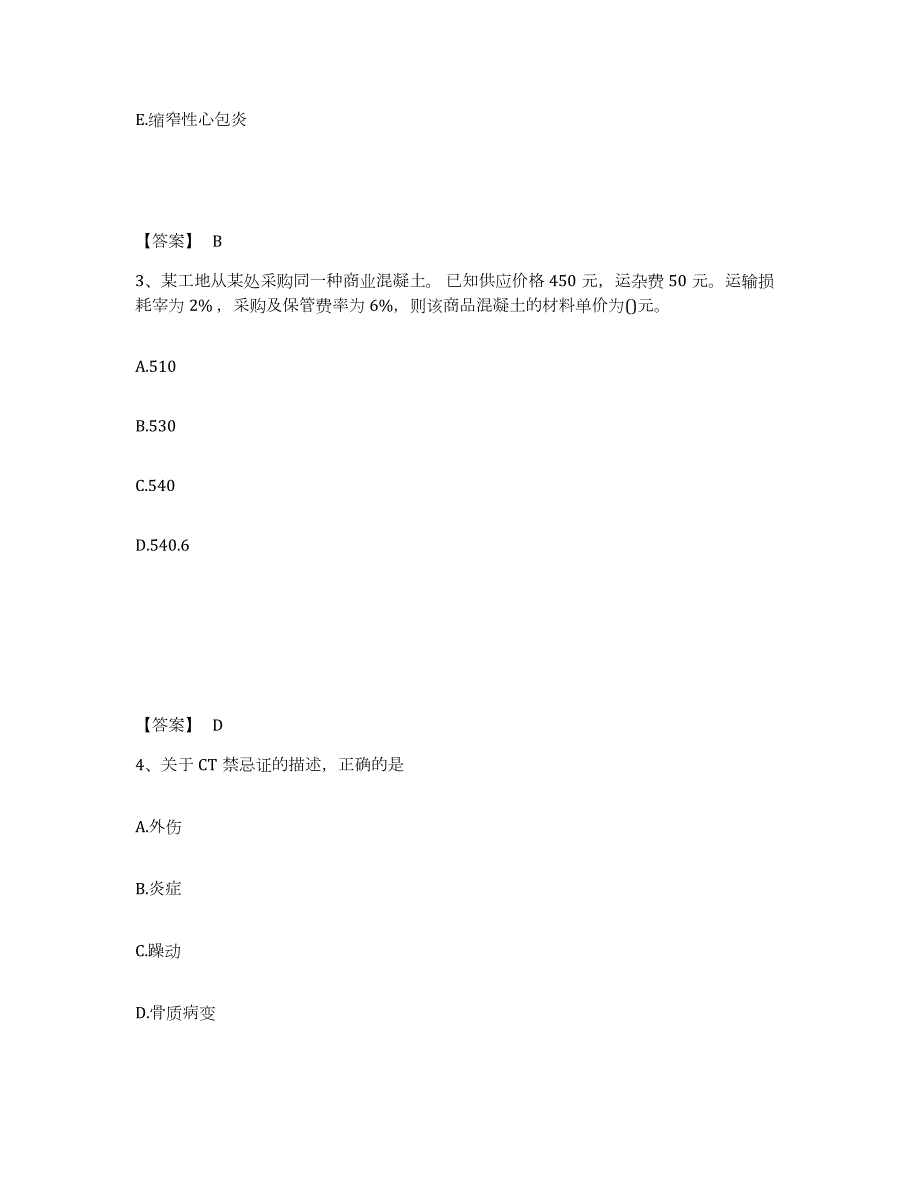 E.缩窄性心包炎

【答案】 B

3、某工地从某处采购同一种商业混凝土。已知供应价格 450 元，运杂费 50 元。运输损耗率为 2%，采购及保管费率为 6%，则该商品混凝土的材料单价为()元。

A.510

B.530

C.540

D.540.6

【答案】 D

4、关于 CT 禁忌证的描述，正确的是

A.外伤

B.炎症

C.躁动

D.骨质病变